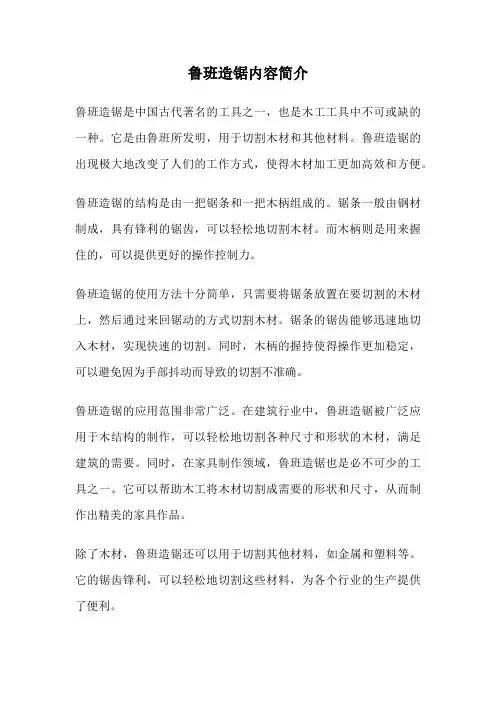 鲁班造锯内容简介

鲁班造锯是中国古代著名的工具之一，也是木工工具中不可或缺的一种。它是由鲁班所发明，用于切割木材和其他材料。鲁班造锯的出现极大地改变了人们的工作方式，使得木材加工更加高效和方便。

鲁班造锯的结构是由一把锯条和一把木柄组成的。锯条一般由钢材制成，具有锋利的锯齿，可以轻松地切割木材。而木柄则是用来握住的，可以提供更好的操作控制力。

鲁班造锯的使用方法十分简单，只需要将锯条放置在要切割的木材上，然后通过来回锯动的方式切割木材。锯条的锯齿能够迅速地切入木材，实现快速的切割。同时，木柄的握持使得操作更加稳定，可以避免因为手部抖动而导致的切割不准确。

鲁班造锯的应用范围非常广泛。在建筑行业中，鲁班造锯被广泛应用于木结构的制作，可以轻松地切割各种尺寸和形状的木材，满足建筑的需要。同时，在家具制作领域，鲁班造锯也是必不可少的工具之一。它可以帮助木工将木材切割成需要的形状和尺寸，从而制作出精美的家具作品。

除了木材，鲁班造锯还可以用于切割其他材料，如金属和塑料等。它的锯齿锋利，可以轻松地切割这些材料，为各个行业的生产提供了便利。